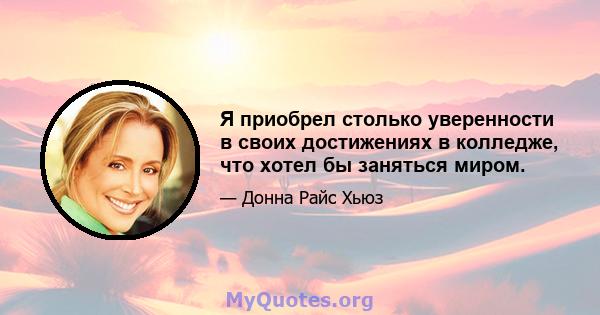 Я приобрел столько уверенности в своих достижениях в колледже, что хотел бы заняться миром.

— Донна Райс Хьюз

MyQuotes.org